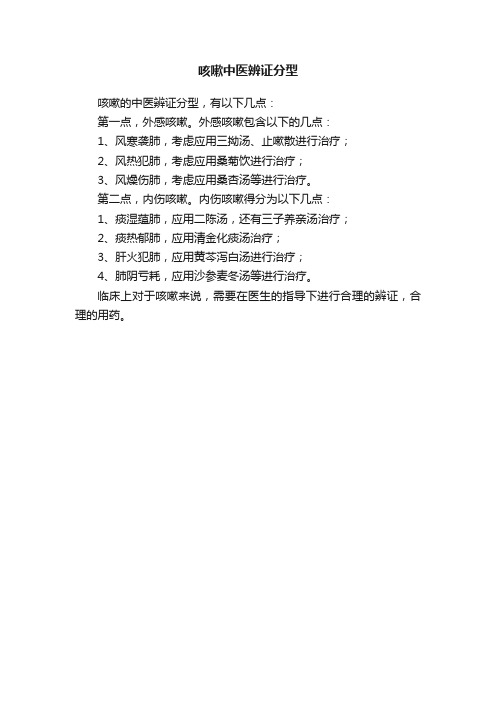 咳嗽中医辨证分型

咳嗽的中医辨证分型，有以下几点：

第一点，外感咳嗽。外感咳嗽包含以下的几点：

1、风寒袭肺，考虑应用三拗汤、止嗽散进行治疗；

2、风热犯肺，考虑应用桑菊饮进行治疗；

3、风燥伤肺，考虑应用桑杏汤等进行治疗。

第二点，内伤咳嗽。内伤咳嗽得分为以下几点：

1、痰湿蕴肺，应用二陈汤，还有三子养亲汤治疗；

2、痰热郁肺，应用清金化痰汤治疗；

3、肝火犯肺，应用黄芩泻白汤进行治疗；

4、肺阴亏耗，应用沙参麦冬汤等进行治疗。

临床上对于咳嗽来说，需要在医生的指导下进行合理的辨证，合理的用药。